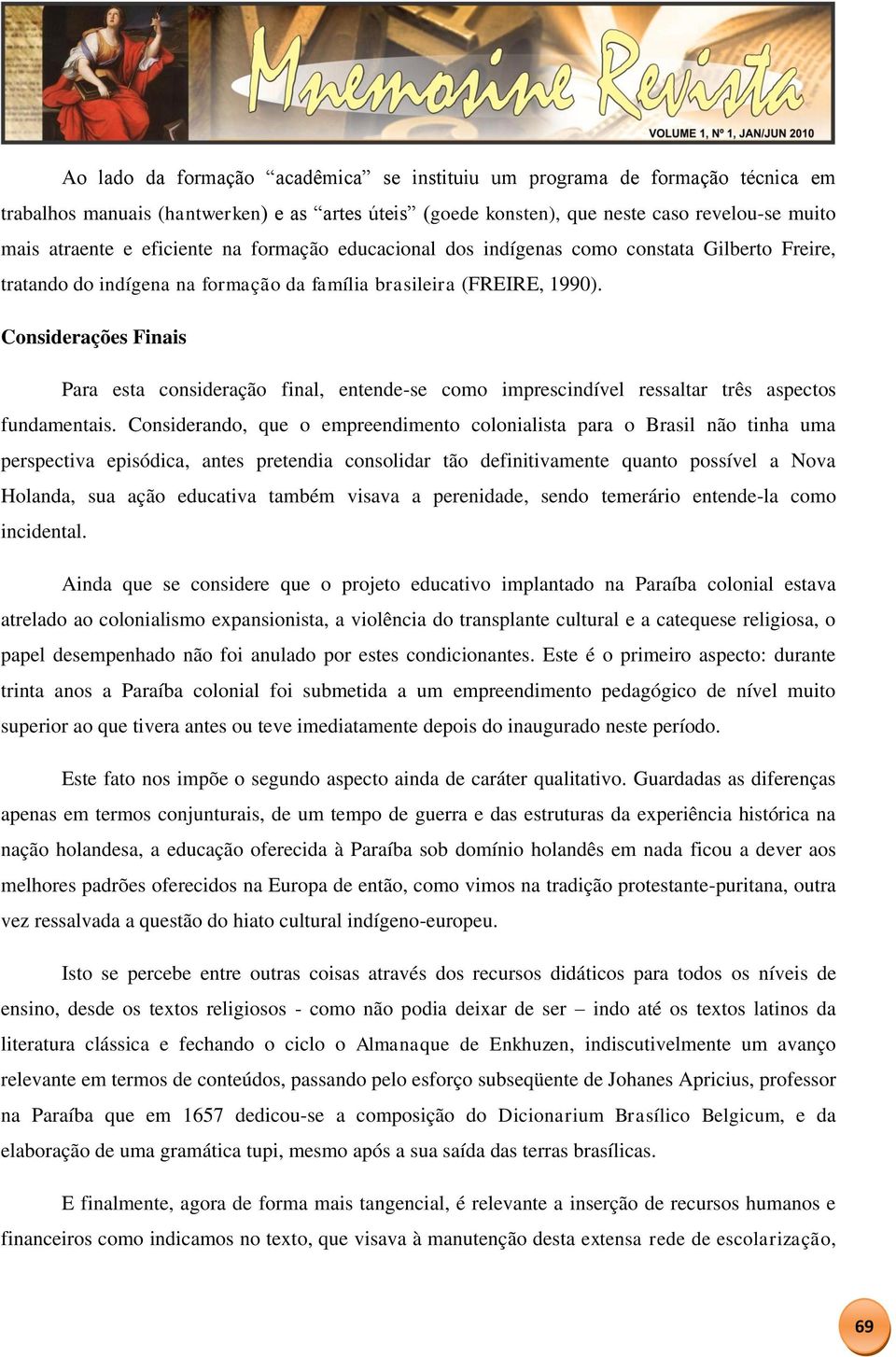 Mnemosine Revista

VOLUME 1, Nº 1, JAN/JUN 2010

Ao lado da formação “acadêmica” se instituiu um programa de formação técnica em trabalhos manuais (hantwerken) e as “artes úteis” (goede konsten), que neste caso revelou-se muito mais atraente e eficiente na formação educacional dos indígenas como constata Gilberto Freire, tratando do indígena na formação da família brasileira (FREIRE, 1990).

Considerações Finais

Para esta consideração final, entende-se como imprescindível ressaltar três aspectos fundamentais. Considerando, que o empreendimento colonialista para o Brasil não tinha uma perspectiva episódica, antes pretendia consolidar tão definitivamente quanto possível a Nova Holanda, sua ação educativa também visava a perenidade, sendo temerário entende-la como incidental.

Ainda que se considere que o projeto educativo implantado na Paraíba colonial estava atrelado ao colonialismo expansionista, a violência do transplante cultural e a catequese religiosa, o papel desempenhado não foi anulado por estes condicionantes. Este é o primeiro aspecto: durante trinta anos a Paraíba colonial foi submetida a um empreendimento pedagógico de nível muito superior ao que tivera antes ou teve imediatamente depois do inaugurado neste período.

Este fato nos impõe o segundo aspecto ainda de caráter qualitativo. Guardadas as diferenças apenas em termos conjunturais, de um tempo de guerra e das estruturas da experiência histórica na nação holandesa, a educação oferecida à Paraíba sob domínio holandês em nada ficou a dever aos melhores padrões oferecidos na Europa de então, como vimos na tradição protestante-puritana, outra vez ressalvada a questão do hiato cultural indígeno-europeu.

Isto se percebe entre outras coisas através dos recursos didáticos para todos os níveis de ensino, desde os textos religiosos - como não podia deixar de ser – indo até os textos latinos da literatura clássica e fechando o ciclo o Almanaque de Enkhuzen, indiscutivelmente um avanço relevante em termos de conteúdos, passando pelo esforço subseqüente de Johanes Apricius, professor na Paraíba que em 1657 dedicou-se a composição do Dicionarium Brasílico Belgicum, e da elaboração de uma gramática tupi, mesmo após a sua saída das terras brasílicas.

E finalmente, agora de forma mais tangencial, é relevante a inserção de recursos humanos e financeiros como indicamos no texto, que visava à manutenção desta extensa rede de escolarização,

69